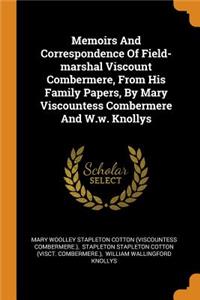 Memoirs And Correspondence Of Field-marshal Viscount Combermere, From His Family Papers, By Mary Viscountess Combermere And W.w. Knollys

Scholar SELECT

MARY WOOLLEY STAPLETON COTTON (VISCOUNTESS COMBERMERE.), STAPLETON STAPLETON COTTON (VISCT. COMBERMERE.), WILLIAM WALLINGFORD KNOLLYS